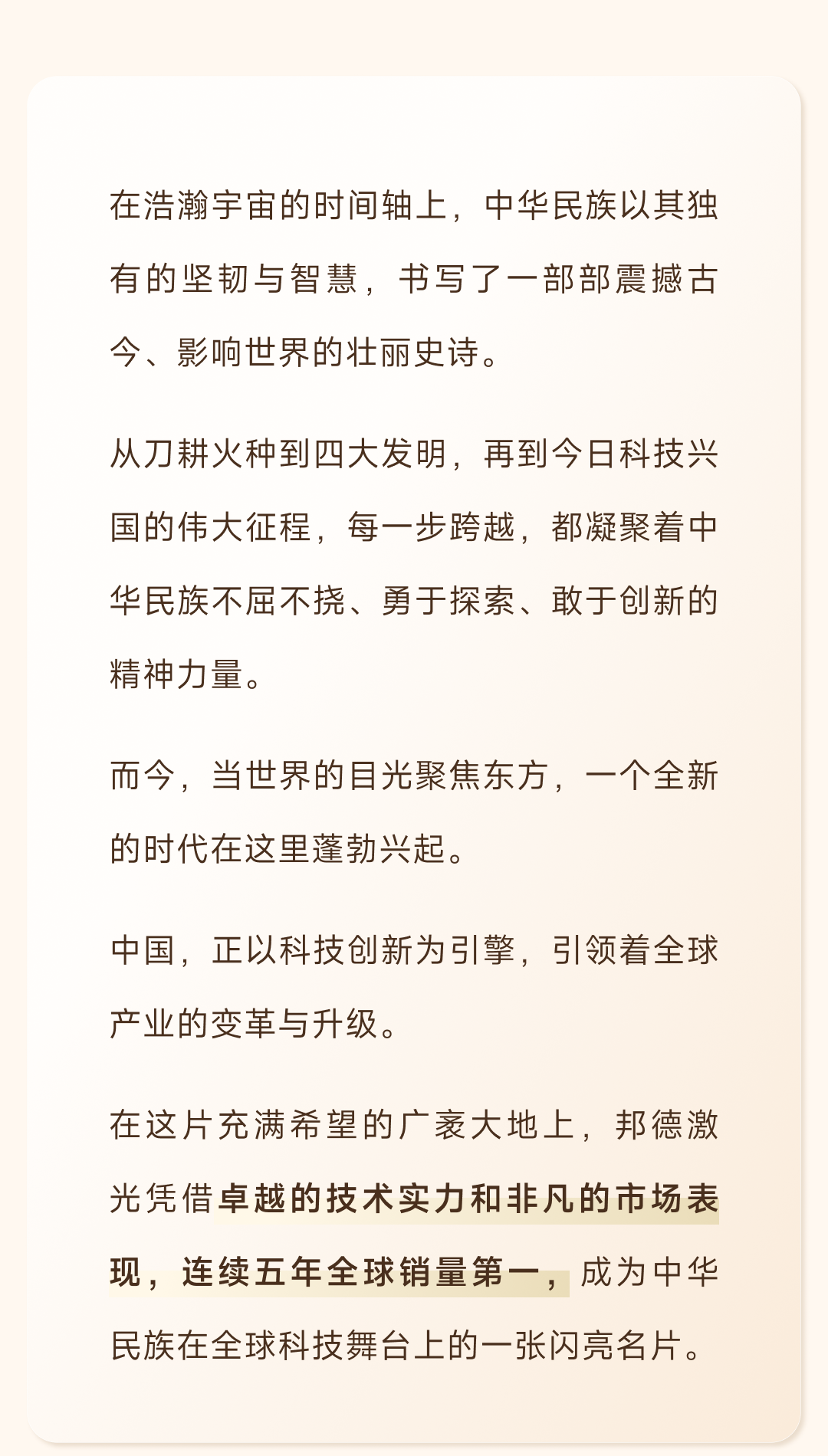 在浩瀚宇宙的时间轴上，中华民族以其独有的坚韧与智慧，书写了一部部震撼古今、影响世界的壮丽史诗。

从刀耕火种到四大发明，再到今日科技兴国的伟大征程，每一步跨越，都凝聚着中华民族不屈不挠、勇于探索、敢于创新的精神力量。

而今，当世界的目光聚焦东方，一个全新的时代在这里蓬勃兴起。

中国，正以科技创新为引擎，引领着全球产业的变革与升级。

在这片充满希望的广袤大地上，邦德激光凭借卓越的技术实力和非凡的市场表现，连续五年全球销量第一，成为中华民族在全球科技舞台上的一张闪亮名片。